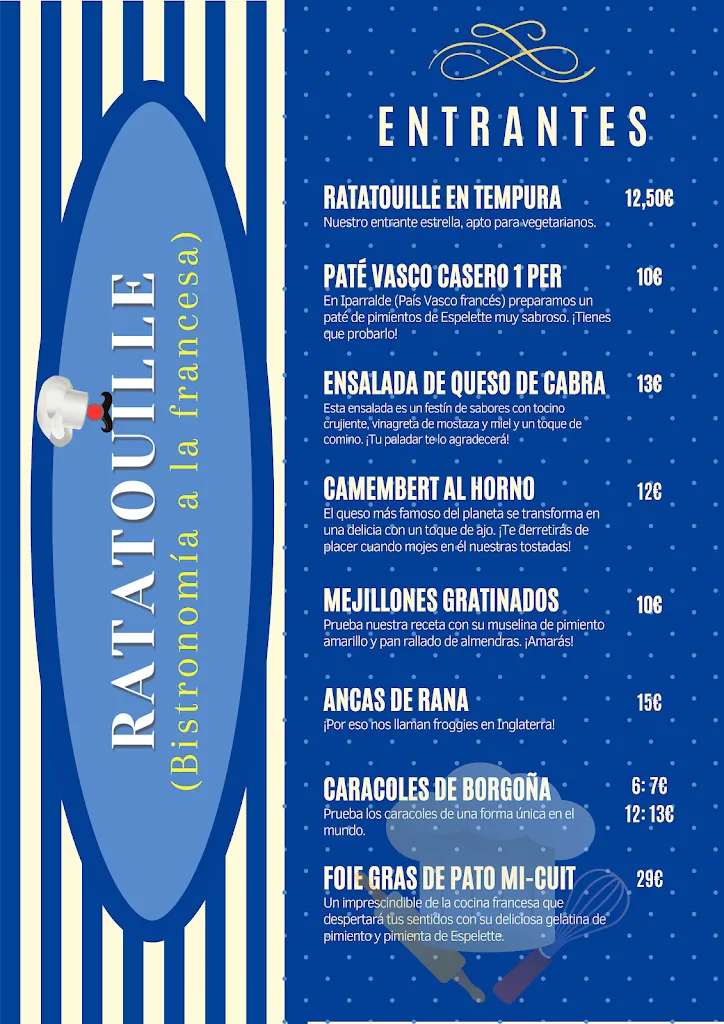 RATATOUILLE
(Bistronomía a la francesa)

ENTRANTES

RATATOUILLE EN TEMPURA 12,50€
Nuestro entrante estrella, apto para vegetarianos.

PATÉ VASCO CASERO 1 PER 10€
En Iparralde (País Vasco francés) preparamos un paté de pimientos de Espelette muy sabroso. ¡Tienes que probarlo!

ENSALADA DE QUESO DE CABRA 13€
Esta ensalada es un festín de sabores con tocino crujiente, vinagreta de mostaza y miel y un toque de comino. ¡Tu paladar te lo agradecerá!

CAMEMBERT AL HORNO 12€
El queso más famoso del planeta se transforma en una delicia con un toque de ajo. ¡Te derretirás de placer cuando mojes en él nuestras tostadas!

MEJILLONES GRATINADOS 10€
Prueba nuestra receta con su muselina de pimiento amarillo y pan rallado de almendras. ¡Amarás!

ANCAS DE RANA 15€
¡Por eso nos llaman froggies en Inglaterra!

CARACOLES DE BORGOÑA 6: 7€ 12: 13€
Prueba los caracoles de una forma única en el mundo.

FOIE GRAS DE PATO MI-CUIT 29€
Un imprescindible de la cocina francesa que despertará tus sentidos con su deliciosa gelatina de pimiento y pimienta de Espelette.